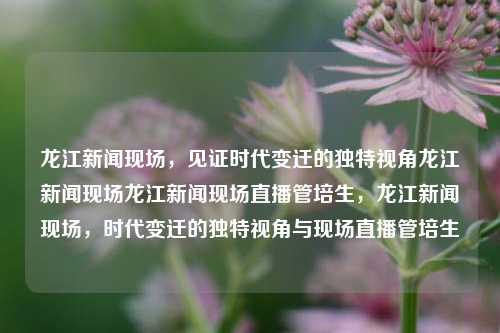 龙江新闻现场，见证时代变迁的独特视角龙江新闻现场龙江新闻现场直播管培生，龙江新闻现场，时代变迁的独特视角与现场直播管培生